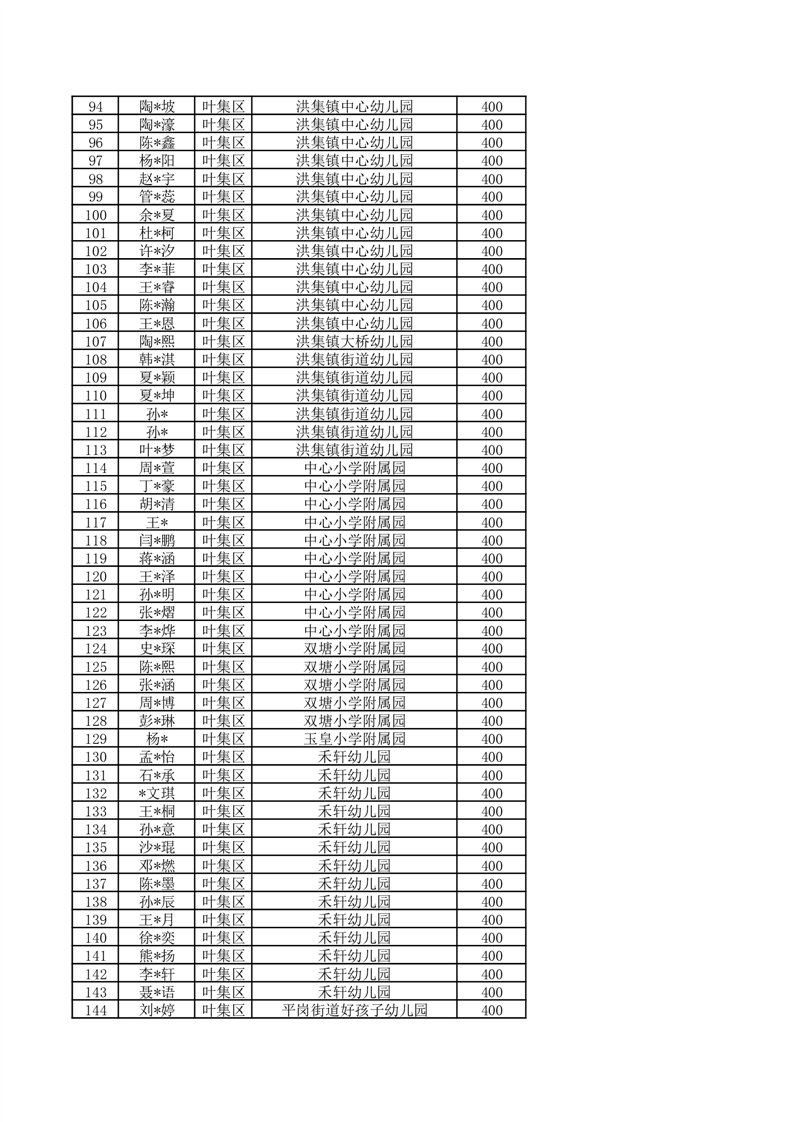 | 94 | 陶*坡 | 叶集区 | 洪集镇中心幼儿园 | 400 |
|---|---|---|---|---|
| 95 | 陶*濠 | 叶集区 | 洪集镇中心幼儿园 | 400 |
| 96 | 陈*鑫 | 叶集区 | 洪集镇中心幼儿园 | 400 |
| 97 | 杨*阳 | 叶集区 | 洪集镇中心幼儿园 | 400 |
| 98 | 赵*宇 | 叶集区 | 洪集镇中心幼儿园 | 400 |
| 99 | 管*蕊 | 叶集区 | 洪集镇中心幼儿园 | 400 |
| 100 | 余*夏 | 叶集区 | 洪集镇中心幼儿园 | 400 |
| 101 | 杜*柯 | 叶集区 | 洪集镇中心幼儿园 | 400 |
| 102 | 许*汐 | 叶集区 | 洪集镇中心幼儿园 | 400 |
| 103 | 李*菲 | 叶集区 | 洪集镇中心幼儿园 | 400 |
| 104 | 王*睿 | 叶集区 | 洪集镇中心幼儿园 | 400 |
| 105 | 陈*瀚 | 叶集区 | 洪集镇中心幼儿园 | 400 |
| 106 | 王*恩 | 叶集区 | 洪集镇中心幼儿园 | 400 |
| 107 | 陶*熙 | 叶集区 | 洪集镇大桥幼儿园 | 400 |
| 108 | 韩*淇 | 叶集区 | 洪集镇街道幼儿园 | 400 |
| 109 | 夏*颖 | 叶集区 | 洪集镇街道幼儿园 | 400 |
| 110 | 夏*坤 | 叶集区 | 洪集镇街道幼儿园 | 400 |
| 111 | 孙* | 叶集区 | 洪集镇街道幼儿园 | 400 |
| 112 | 孙* | 叶集区 | 洪集镇街道幼儿园 | 400 |
| 113 | 叶*梦 | 叶集区 | 洪集镇街道幼儿园 | 400 |
| 114 | 周*萱 | 叶集区 | 中心小学附属园 | 400 |
| 115 | 丁*豪 | 叶集区 | 中心小学附属园 | 400 |
| 116 | 胡*清 | 叶集区 | 中心小学附属园 | 400 |
| 117 | 王* | 叶集区 | 中心小学附属园 | 400 |
| 118 | 闫*鹏 | 叶集区 | 中心小学附属园 | 400 |
| 119 | 蒋*涵 | 叶集区 | 中心小学附属园 | 400 |
| 120 | 王*泽 | 叶集区 | 中心小学附属园 | 400 |
| 121 | 孙*明 | 叶集区 | 中心小学附属园 | 400 |
| 122 | 张*熠 | 叶集区 | 中心小学附属园 | 400 |
| 123 | 李*烨 | 叶集区 | 中心小学附属园 | 400 |
| 124 | 史*琛 | 叶集区 | 双塘小学附属园 | 400 |
| 125 | 陈*熙 | 叶集区 | 双塘小学附属园 | 400 |
| 126 | 张*涵 | 叶集区 | 双塘小学附属园 | 400 |
| 127 | 周*博 | 叶集区 | 双塘小学附属园 | 400 |
| 128 | 彭*琳 | 叶集区 | 双塘小学附属园 | 400 |
| 129 | 杨* | 叶集区 | 玉皇小学附属园 | 400 |
| 130 | 孟*怡 | 叶集区 | 禾轩幼儿园 | 400 |
| 131 | 石*承 | 叶集区 | 禾轩幼儿园 | 400 |
| 132 | *文琪 | 叶集区 | 禾轩幼儿园 | 400 |
| 133 | 王*桐 | 叶集区 | 禾轩幼儿园 | 400 |
| 134 | 孙*意 | 叶集区 | 禾轩幼儿园 | 400 |
| 135 | 沙*琨 | 叶集区 | 禾轩幼儿园 | 400 |
| 136 | 邓*燃 | 叶集区 | 禾轩幼儿园 | 400 |
| 137 | 陈*墨 | 叶集区 | 禾轩幼儿园 | 400 |
| 138 | 孙*辰 | 叶集区 | 禾轩幼儿园 | 400 |
| 139 | 王*月 | 叶集区 | 禾轩幼儿园 | 400 |
| 140 | 徐*奕 | 叶集区 | 禾轩幼儿园 | 400 |
| 141 | 熊*扬 | 叶集区 | 禾轩幼儿园 | 400 |
| 142 | 李*轩 | 叶集区 | 禾轩幼儿园 | 400 |
| 143 | 聂*语 | 叶集区 | 禾轩幼儿园 | 400 |
| 144 | 刘*婷 | 叶集区 | 平岗街道好孩子幼儿园 | 400 |